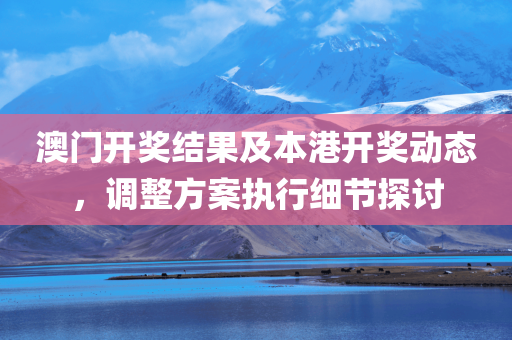 澳门开奖结果及本港开奖动态，调整方案执行细节探讨